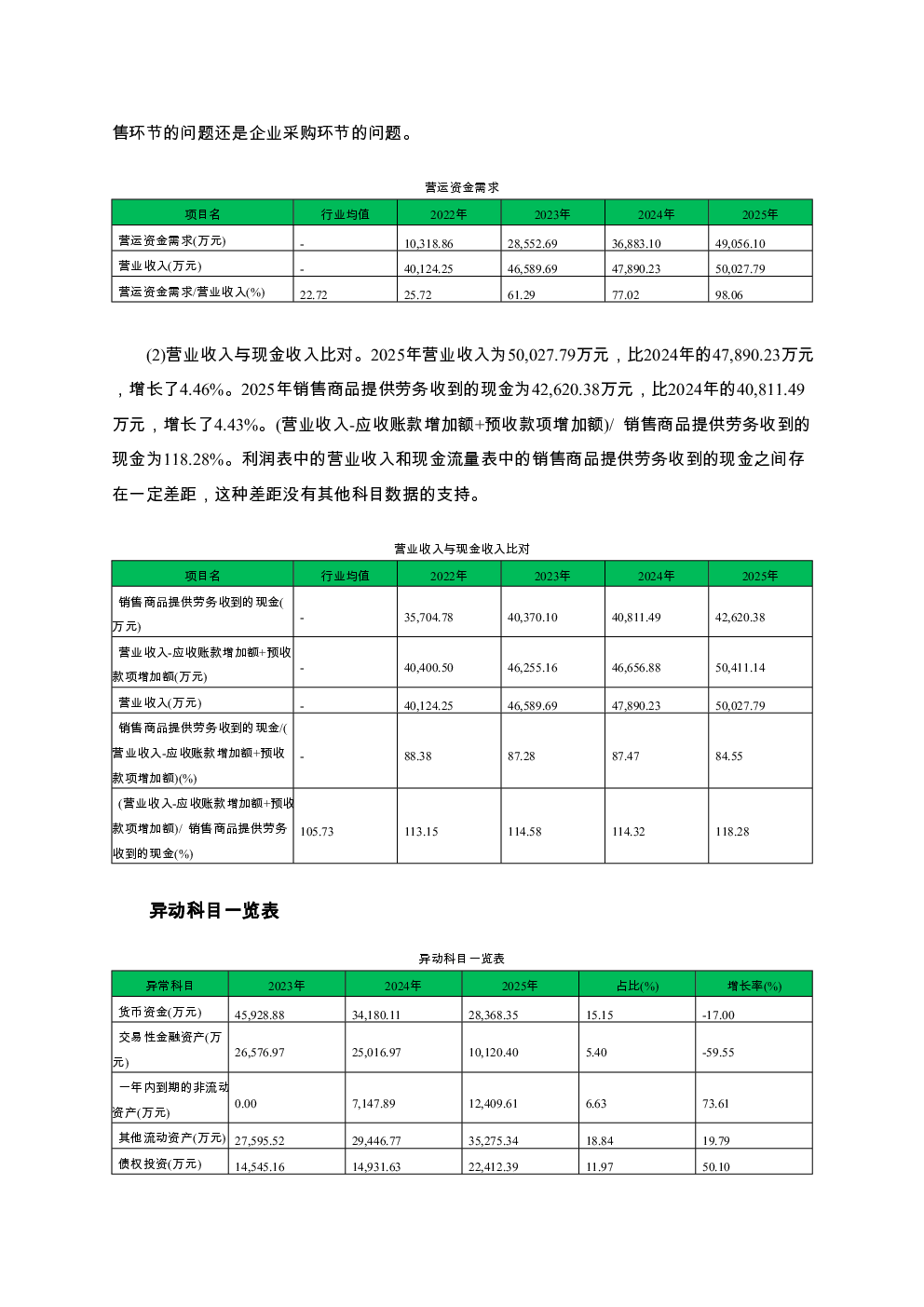 售环节的问题还是企业采购环节的问题。

营运资金需求

| 项目名 | 行业均值 | 2022年 | 2023年 | 2024年 | 2025年 |
|---|---|---|---|---|---|
| 营运资金需求(万元) | - | 10,318.86 | 28,552.69 | 36,883.10 | 49,056.10 |
| 营业收入(万元) | - | 40,124.25 | 46,589.69 | 47,890.23 | 50,027.79 |
| 营运资金需求/营业收入(%) | 22.72 | 25.72 | 61.29 | 77.02 | 98.06 |

(2)营业收入与现金收入比对。2025年营业收入为50,027.79万元，比2024年的47,890.23万元，增长了4.46%。2025年销售商品提供劳务收到的现金为42,620.38万元，比2024年的40,811.49万元，增长了4.43%。(营业收入-应收账款增加额+预收款项增加额)/ 销售商品提供劳务收到的现金为118.28%。利润表中的营业收入和现金流量表中的销售商品提供劳务收到的现金之间存在一定差距，这种差距没有其他科目数据的支持。

营业收入与现金收入比对

| 项目名 | 行业均值 | 2022年 | 2023年 | 2024年 | 2025年 |
|---|---|---|---|---|---|
| 销售商品提供劳务收到的现金(万元) | - | 35,704.78 | 40,370.10 | 40,811.49 | 42,620.38 |
| 营业收入-应收账款增加额+预收款项增加额(万元) | - | 40,400.50 | 46,255.16 | 46,656.88 | 50,411.14 |
| 营业收入(万元) | - | 40,124.25 | 46,589.69 | 47,890.23 | 50,027.79 |
| 销售商品提供劳务收到的现金/(营业收入-应收账款增加额+预收款项增加额)(%) | - | 88.38 | 87.28 | 87.47 | 84.55 |
| (营业收入-应收账款增加额+预收款项增加额)/ 销售商品提供劳务收到的现金(%) | 105.73 | 113.15 | 114.58 | 114.32 | 118.28 |

异动科目一览表

异动科目一览表

| 异常科目 | 2023年 | 2024年 | 2025年 | 占比(%) | 增长率(%) |
|---|---|---|---|---|---|
| 货币资金(万元) | 45,928.88 | 34,180.11 | 28,368.35 | 15.15 | -17.00 |
| 交易性金融资产(万元) | 26,576.97 | 25,016.97 | 10,120.40 | 5.40 | -59.55 |
| 一年内到期的非流动资产(万元) | 0.00 | 7,147.89 | 12,409.61 | 6.63 | 73.61 |
| 其他流动资产(万元) | 27,595.52 | 29,446.77 | 35,275.34 | 18.84 | 19.79 |
| 债权投资(万元) | 14,545.16 | 14,931.63 | 22,412.39 | 11.97 | 50.10 |